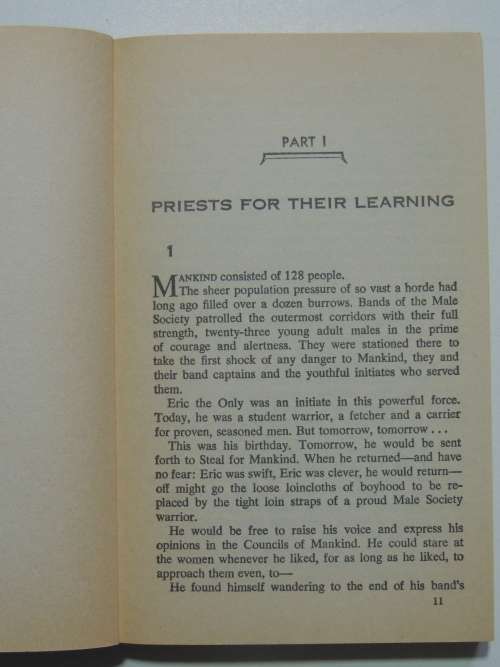 PART I

PRIESTS FOR THEIR LEARNING

1

MANKIND consisted of 128 people.

The sheer population pressure of so vast a horde had long ago filled over a dozen burrows. Bands of the Male Society patrolled the outermost corridors with their full strength, twenty-three young adult males in the prime of courage and alertness. They were stationed there to take the first shock of any danger to Mankind, they and their band captains and the youthful initiates who served them.

Eric the Only was an initiate in this powerful force. Today, he was a student warrior, a fetcher and a carrier for proven, seasoned men. But tomorrow, tomorrow . . .

This was his birthday. Tomorrow, he would be sent forth to Steal for Mankind. When he returned—and have no fear: Eric was swift, Eric was clever, he would return—off might go the loose loincloths of boyhood to be replaced by the tight loin straps of a proud Male Society warrior.

He would be free to raise his voice and express his opinions in the Councils of Mankind. He could stare at the women whenever he liked, for as long as he liked, to approach them even, to—

He found himself wandering to the end of his band's

11